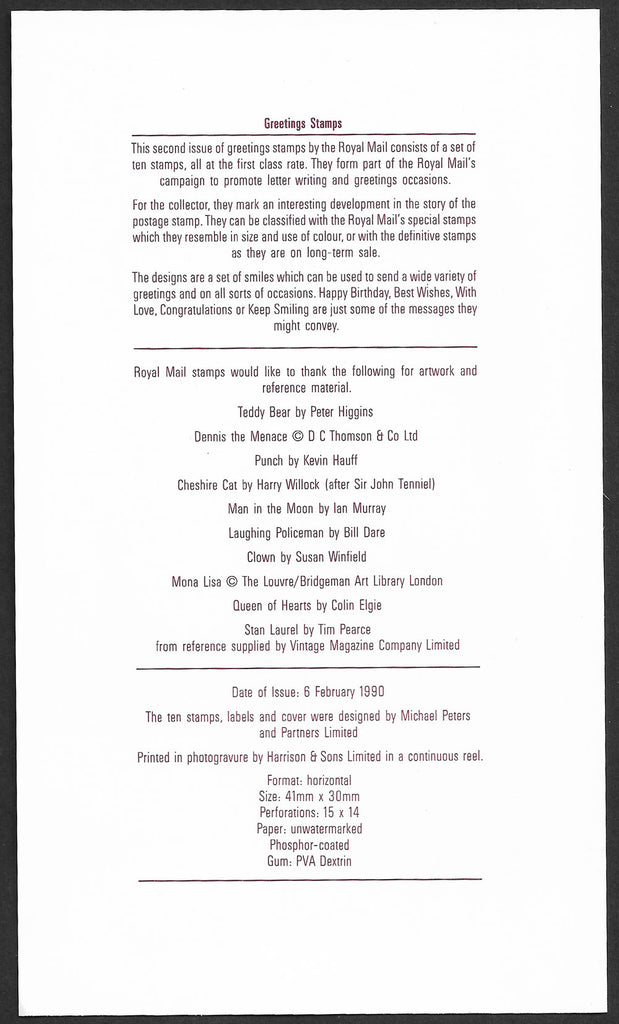 Greetings Stamps

This second issue of greetings stamps by the Royal Mail consists of a set of ten stamps, all at the first class rate. They form part of the Royal Mail's campaign to promote letter writing and greetings occasions.

For the collector, they mark an interesting development in the story of the postage stamp. They can be classified with the Royal Mail's special stamps which they resemble in size and use of colour, or with the definitive stamps as they are on long-term sale.

The designs are a set of smiles which can be used to send a wide variety of greetings and on all sorts of occasions. Happy Birthday, Best Wishes, With Love, Congratulations or Keep Smiling are just some of the messages they might convey.

Royal Mail stamps would like to thank the following for artwork and reference material.

Teddy Bear by Peter Higgins

Dennis the Menace © D C Thomson & Co Ltd

Punch by Kevin Hauff

Cheshire Cat by Harry Willock (after Sir John Tenniel)

Man in the Moon by Ian Murray

Laughing Policeman by Bill Dare

Clown by Susan Winfield

Mona Lisa © The Louvre/Bridgeman Art Library London

Queen of Hearts by Colin Elgie

Stan Laurel by Tim Pearce
from reference supplied by Vintage Magazine Company Limited

Date of Issue: 6 February 1990

The ten stamps, labels and cover were designed by Michael Peters and Partners Limited

Printed in photogravure by Harrison & Sons Limited in a continuous reel.

Format: horizontal
Size: 41mm x 30mm
Perforations: 15 x 14
Paper: unwatermarked
Phosphor-coated
Gum: PVA Dextrin